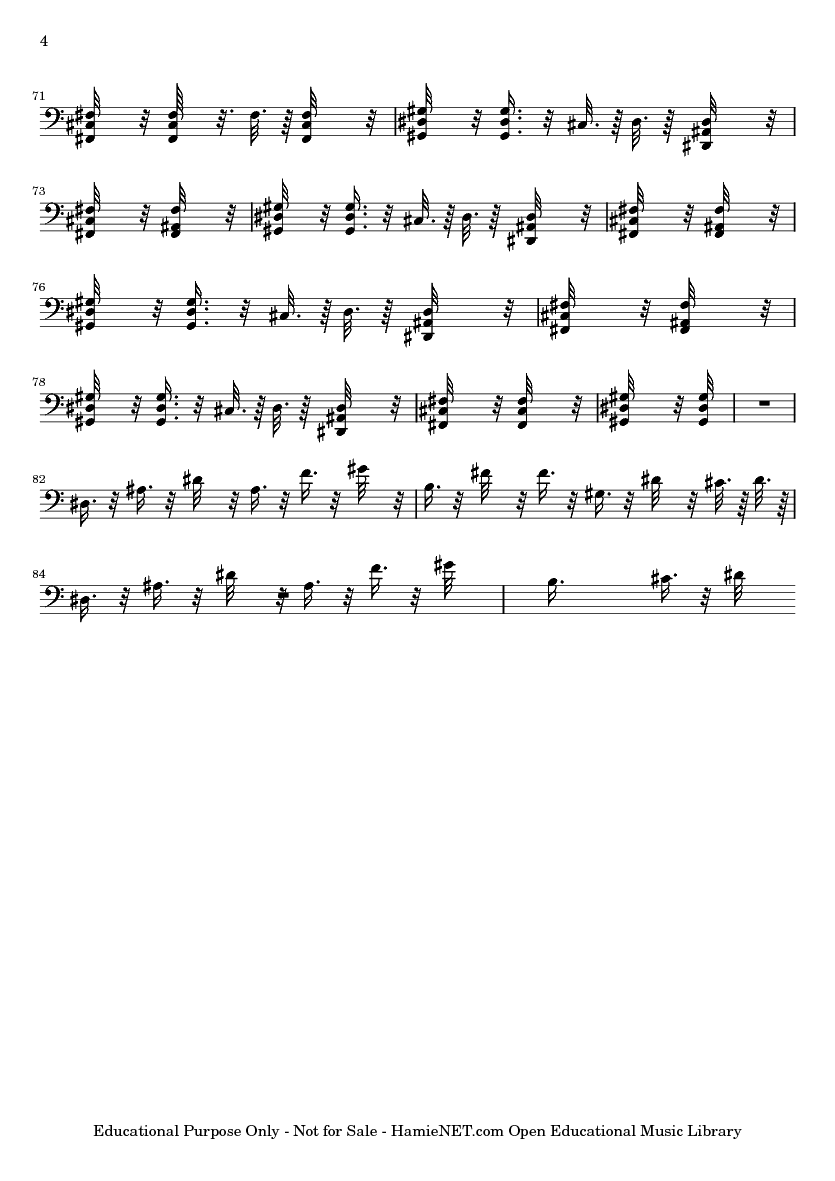 4

71

73

76

78

82

84

Educational Purpose Only - Not for Sale - HamieNET.com Open Educational Music Library